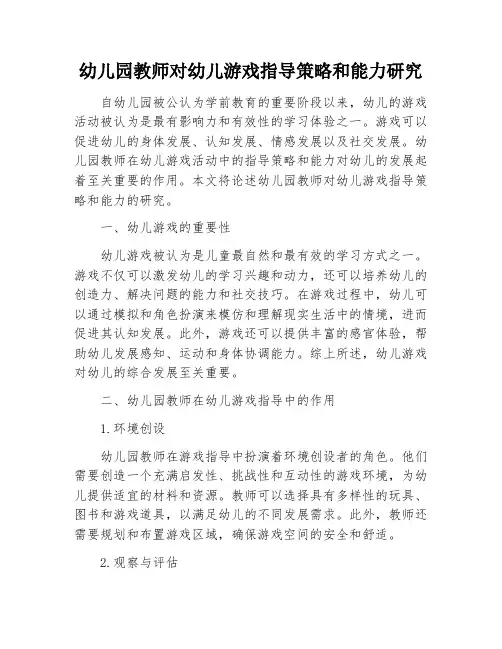 幼儿园教师对幼儿游戏指导策略和能力研究

自幼儿园被公认为学前教育的重要阶段以来，幼儿的游戏活动被认为是最有影响力和有效性的学习体验之一。游戏可以促进幼儿的身体发展、认知发展、情感发展以及社交发展。幼儿园教师在幼儿游戏活动中的指导策略和能力对幼儿的发展起着至关重要的作用。本文将论述幼儿园教师对幼儿游戏指导策略和能力的研究。

一、幼儿游戏的重要性

幼儿游戏被认为是儿童最自然和最有效的学习方式之一。游戏不仅可以激发幼儿的学习兴趣和动力，还可以培养幼儿的创造力、解决问题的能力和社交技巧。在游戏过程中，幼儿可以通过模拟和角色扮演来模仿和理解现实生活中的情境，进而促进其认知发展。此外，游戏还可以提供丰富的感官体验，帮助幼儿发展感知、运动和身体协调能力。综上所述，幼儿游戏对幼儿的综合发展至关重要。

二、幼儿园教师在幼儿游戏指导中的作用

1.环境创设

幼儿园教师在游戏指导中扮演着环境创设者的角色。他们需要创造一个充满启发性、挑战性和互动性的游戏环境，为幼儿提供适宜的材料和资源。教师可以选择具有多样性的玩具、图书和游戏道具，以满足幼儿的不同发展需求。此外，教师还需要规划和布置游戏区域，确保游戏空间的安全和舒适。

2.观察与评估